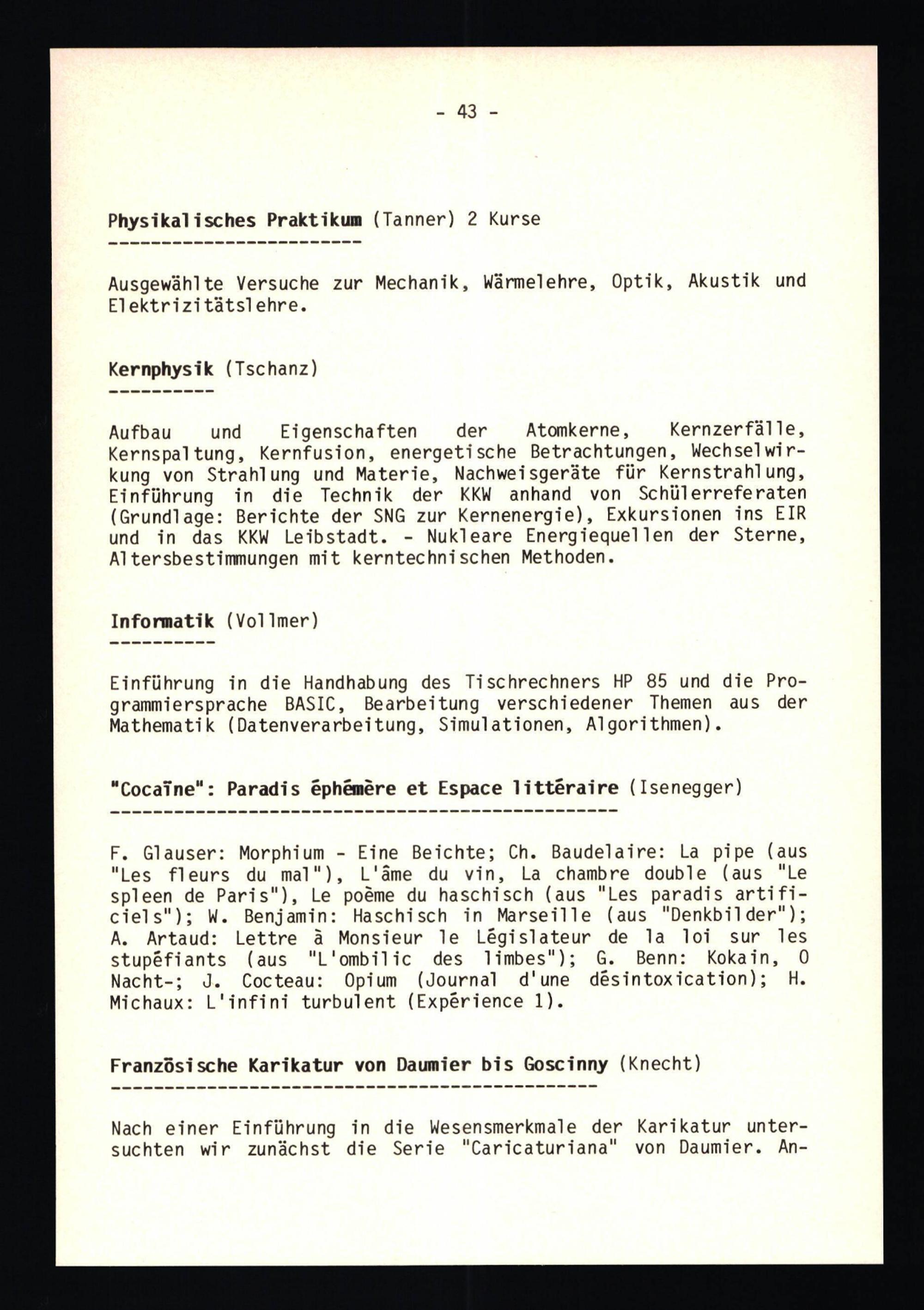 - 43 -

Physikalisches Praktikum (Tanner) 2 Kurse

Ausgewählte Versuche zur Mechanik, Wärmelehre, Optik, Akustik und Elektrizitätslehre.

Kernphysik (Tschanz)

Aufbau und Eigenschaften der Atomkerne, Kernzerfälle, Kernspaltung, Kernfusion, energetische Betrachtungen, Wechselwirkung von Strahlung und Materie, Nachweisgeräte für Kernstrahlung, Einführung in die Technik der KKW anhand von Schülerreferaten (Grundlage: Berichte der SNG zur Kernenergie), Exkursionen ins EIR und in das KKW Leibstadt. - Nukleare Energiequellen der Sterne, Altersbestimmungen mit kerntechnischen Methoden.

Informatik (Vollmer)

Einführung in die Handhabung des Tischrechners HP 85 und die Programmiersprache BASIC, Bearbeitung verschiedener Themen aus der Mathematik (Datenverarbeitung, Simulationen, Algorithmen).

"Cocaïne": Paradis éphémère et Espace littéraire (Isenegger)

F. Glauser: Morphium - Eine Beichte; Ch. Baudelaire: La pipe (aus "Les fleurs du mal"), L'âme du vin, La chambre double (aus "Le spleen de Paris"), Le poème du haschisch (aus "Les paradis artificiels"); W. Benjamin: Haschisch in Marseille (aus "Denkbilder"); A. Artaud: Lettre à Monsieur le Législateur de la loi sur les stupéfiants (aus "L'ombilic des limbes"); G. Benn: Kokain, O Nacht-; J. Cocteau: Opium (Journal d'une désintoxication); H. Michaux: L'infini turbulent (Expérience 1).

Französische Karikatur von Daumier bis Goscinny (Knecht)

Nach einer Einführung in die Wesensmerkmale der Karikatur untersuchten wir zunächst die Serie "Caricaturiana" von Daumier. An-